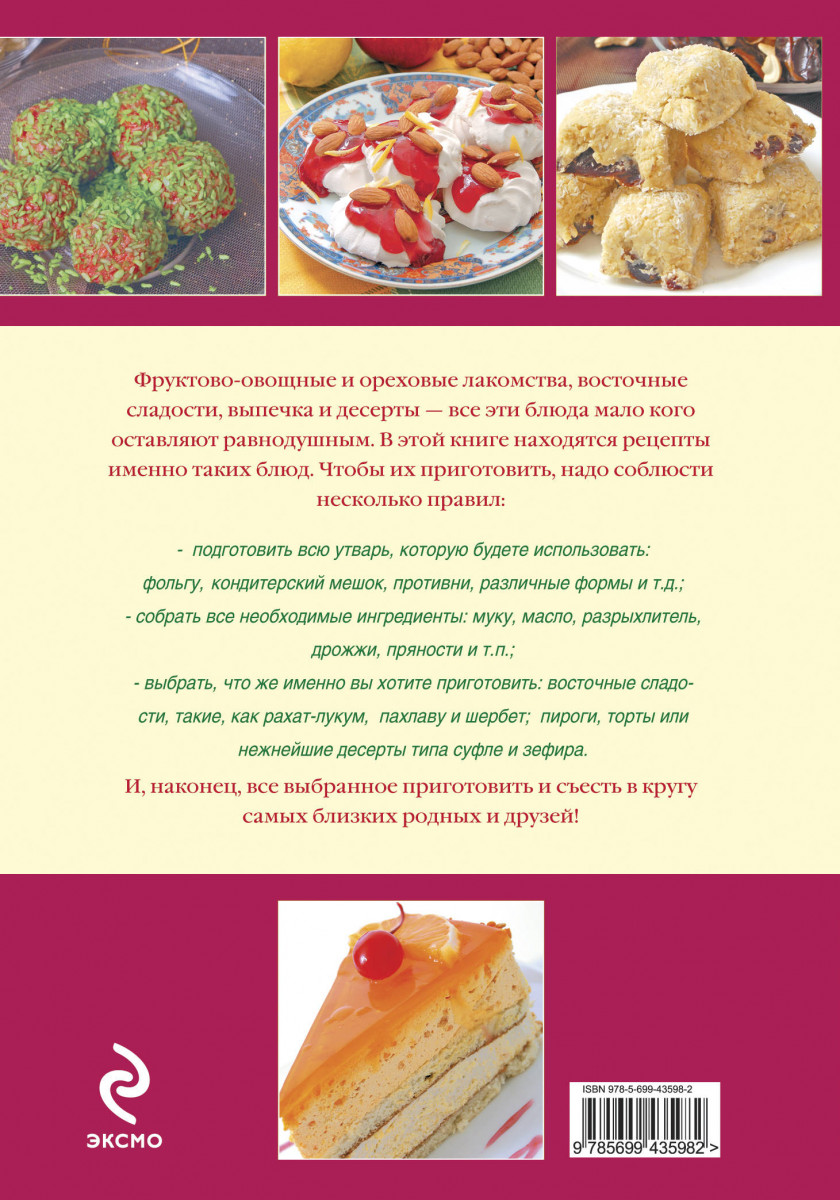 Фруктово-овощные и ореховые лакомства, восточные сладости, выпечка и десерты — все эти блюда мало кого оставляют равнодушным. В этой книге находятся рецепты именно таких блюд. Чтобы их приготовить, надо соблюсти несколько правил:

- подготовить всю утварь, которую будете использовать: фольгу, кондитерский мешок, противни, различные формы и т.д.;

- собрать все необходимые ингредиенты: муку, масло, разрыхлитель, дрожжи, пряности и т.п.;

- выбрать, что же именно вы хотите приготовить: восточные сладости, такие, как рахат-лукум, пахлаву и шербет; пироги, торты или нежнейшие десерты типа суфле и зефира.

И, наконец, все выбранное приготовить и съесть в кругу самых близких родных и друзей!

ЭКСМО

ISBN 978-5-699-43598-2

9 785699 435982 >